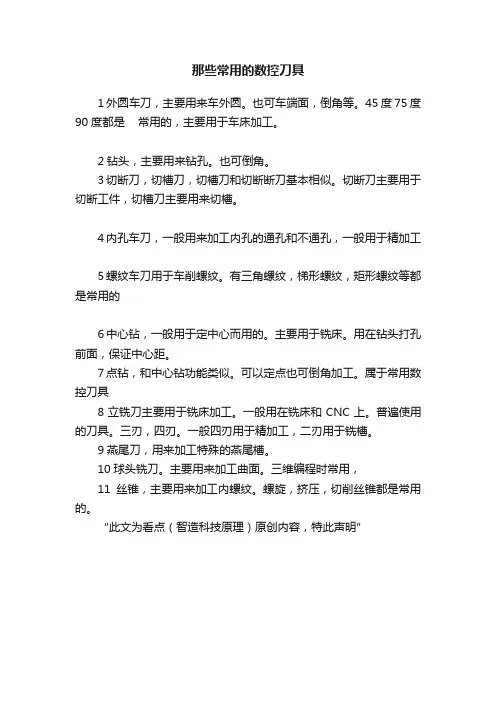 那些常用的数控刀具

1 外圆车刀，主要用来车外圆。也可车端面，倒角等。45 度 75 度 90 度都是　常用的，主要用于车床加工。

2 钻头，主要用来钻孔。也可倒角。

3 切断刀，切槽刀，切槽刀和切断断刀基本相似。切断刀主要用于切断工件，切槽刀主要用来切槽。

4 内孔车刀，一般用来加工内孔的通孔和不通孔，一般用于精加工

5 螺纹车刀用于车削螺纹。有三角螺纹，梯形螺纹，矩形螺纹等都是常用的

6 中心钻，一般用于定中心而用的。主要用于铣床。用在钻头打孔前面，保证中心距。

7 点钻，和中心钻功能类似。可以定点也可倒角加工。属于常用数控刀具

8 立铣刀主要用于铣床加工。一般用在铣床和 CNC 上。普遍使用的刀具。三刃，四刃。一般四刃用于精加工，二刃用于铣槽。

9 燕尾刀，用来加工特殊的燕尾槽。

10 球头铣刀。主要用来加工曲面。三维编程时常用，

11 丝锥，主要用来加工内螺纹。螺旋，挤压，切削丝锥都是常用的。

"此文为看点（智造科技原理）原创内容，特此声明"